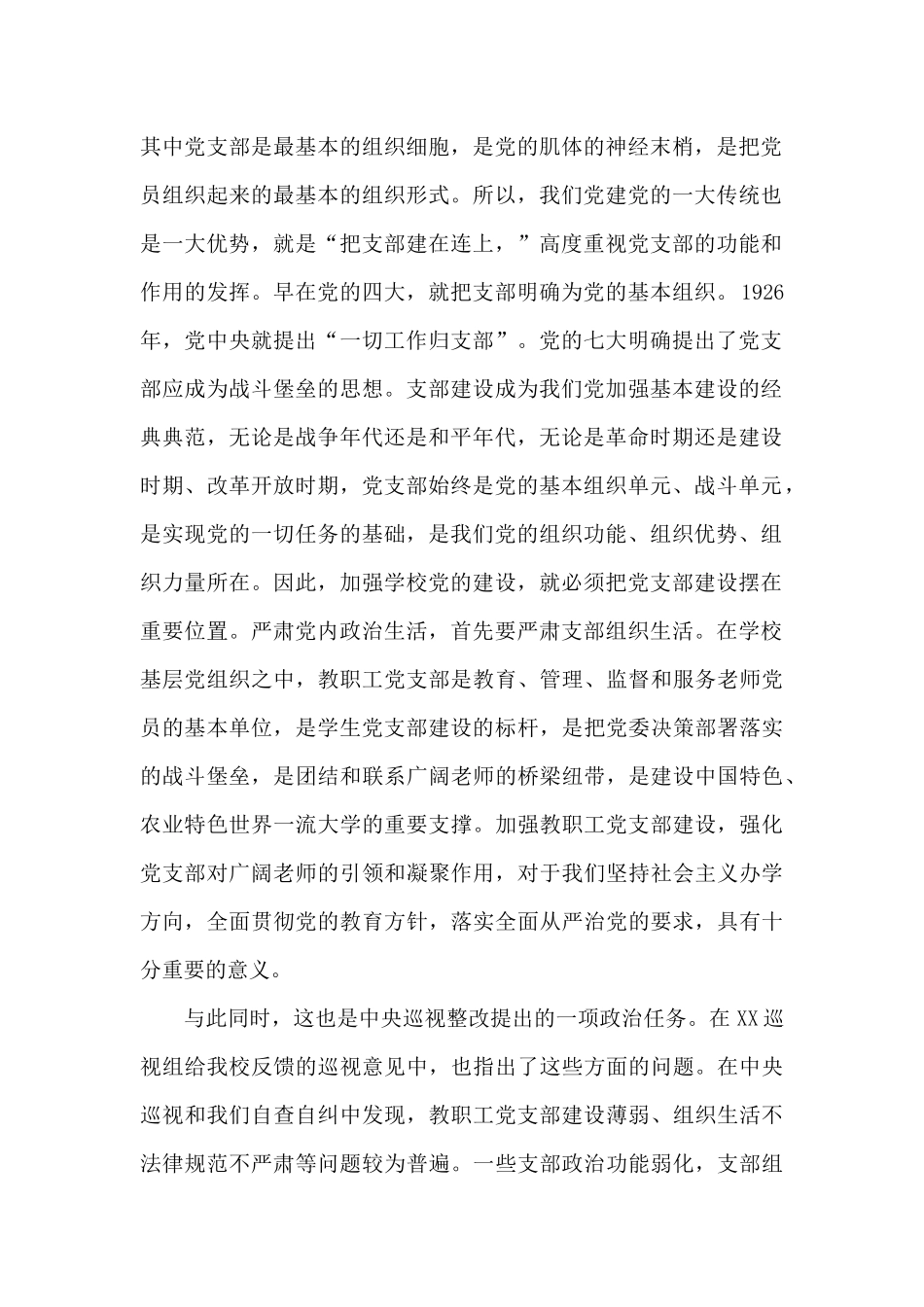 其中党支部是最基本的组织细胞，是党的肌体的神经末梢，是把党员组织起来的最基本的组织形式。所以，我们党建党的一大传统也是一大优势，就是“把支部建在连上，”高度重视党支部的功能和作用的发挥。早在党的四大，就把支部明确为党的基本组织。1926年，党中央就提出“一切工作归支部”。党的七大明确提出了党支部应成为战斗堡垒的思想。支部建设成为我们党加强基本建设的经典典范，无论是战争年代还是和平年代，无论是革命时期还是建设时期、改革开放时期，党支部始终是党的基本组织单元、战斗单元，是实现党的一切任务的基础，是我们党的组织功能、组织优势、组织力量所在。因此，加强学校党的建设，就必须把党支部建设摆在重要位置。严肃党内政治生活，首先要严肃支部组织生活。在学校基层党组织之中，教职工党支部是教育、管理、监督和服务老师党员的基本单位，是学生党支部建设的标杆，是把党委决策部署落实的战斗堡垒，是团结和联系广阔老师的桥梁纽带，是建设中国特色、农业特色世界一流大学的重要支撑。加强教职工党支部建设，强化党支部对广阔老师的引领和凝聚作用，对于我们坚持社会主义办学方向，全面贯彻党的教育方针，落实全面从严治党的要求，具有十分重要的意义。

与此同时，这也是中央巡视整改提出的一项政治任务。在XX巡视组给我校反馈的巡视意见中，也指出了这些方面的问题。在中央巡视和我们自查自纠中发现，教职工党支部建设薄弱、组织生活不法律规范不严肃等问题较为普遍。一些支部政治功能弱化，支部组